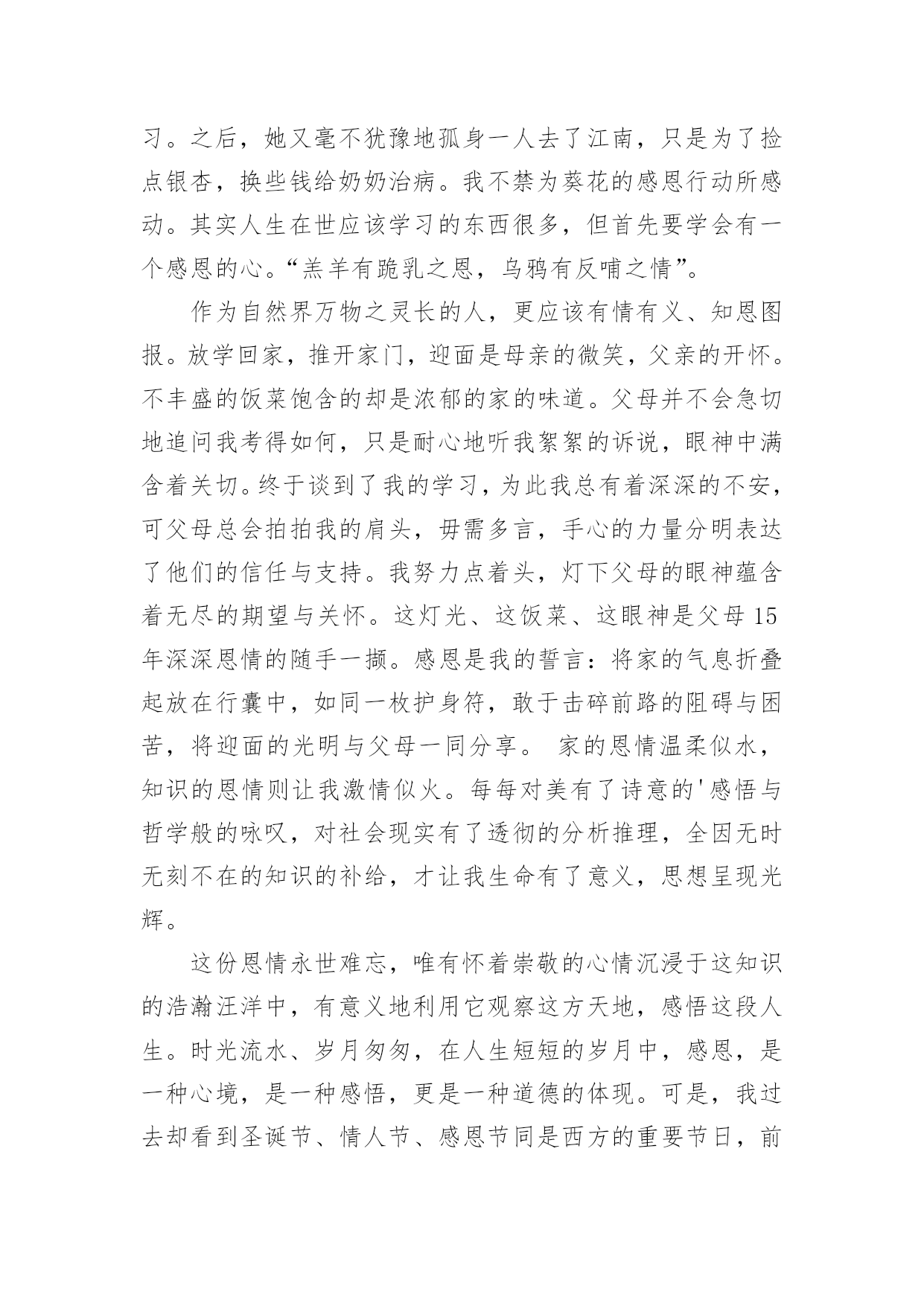 习。之后，她又毫不犹豫地孤身一人去了江南，只是为了捡点银杏，换些钱给奶奶治病。我不禁为葵花的感恩行动所感动。其实人生在世应该学习的东西很多，但首先要学会有一个感恩的心。“羔羊有跪乳之恩，乌鸦有反哺之情”。

作为自然界万物之灵长的人，更应该有情有义、知恩图报。放学回家，推开家门，迎面是母亲的微笑，父亲的开怀。不丰盛的饭菜饱含的却是浓郁的家的味道。父母并不会急切地追问我考得如何，只是耐心地听我絮絮的诉说，眼神中满含着关切。终于谈到了我的学习，为此我总有着深深的不安，可父母总会拍拍我的肩头，毋需多言，手心的力量分明表达了他们的信任与支持。我努力点着头，灯下父母的眼神蕴含着无尽的期望与关怀。这灯光、这饭菜、这眼神是父母15年深深恩情的随手一撷。感恩是我的誓言：将家的气息折叠起放在行囊中，如同一枚护身符，敢于击碎前路的阻碍与困苦，将迎面的光明与父母一同分享。 家的恩情温柔似水，知识的恩情则让我激情似火。每每对美有了诗意的'感悟与哲学般的咏叹，对社会现实有了透彻的分析推理，全因无时无刻不在的知识的补给，才让我生命有了意义，思想呈现光辉。

这份恩情永世难忘，唯有怀着崇敬的心情沉浸于这知识的浩瀚汪洋中，有意义地利用它观察这方天地，感悟这段人生。时光流水、岁月匆匆，在人生短短的岁月中，感恩，是一种心境，是一种感悟，更是一种道德的体现。可是，我过去却看到圣诞节、情人节、感恩节同是西方的重要节日，前